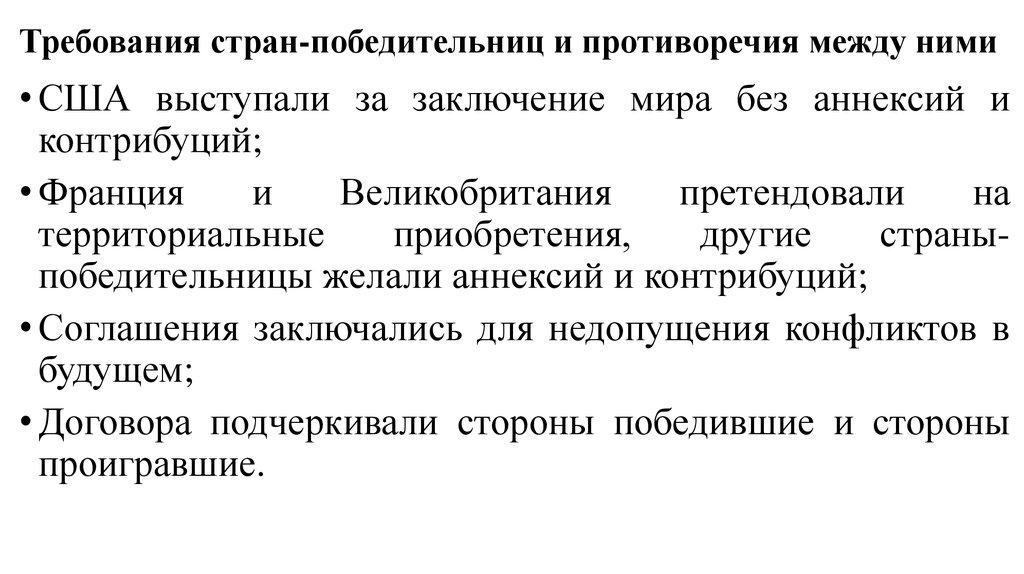 Требования стран-победительниц и противоречия между ними

• США выступали за заключение мира без аннексий и контрибуций;

• Франция и Великобритания претендовали на территориальные приобретения, другие страны-победительницы желали аннексий и контрибуций;

• Соглашения заключались для недопущения конфликтов в будущем;

• Договора подчеркивали стороны победившие и стороны проигравшие.